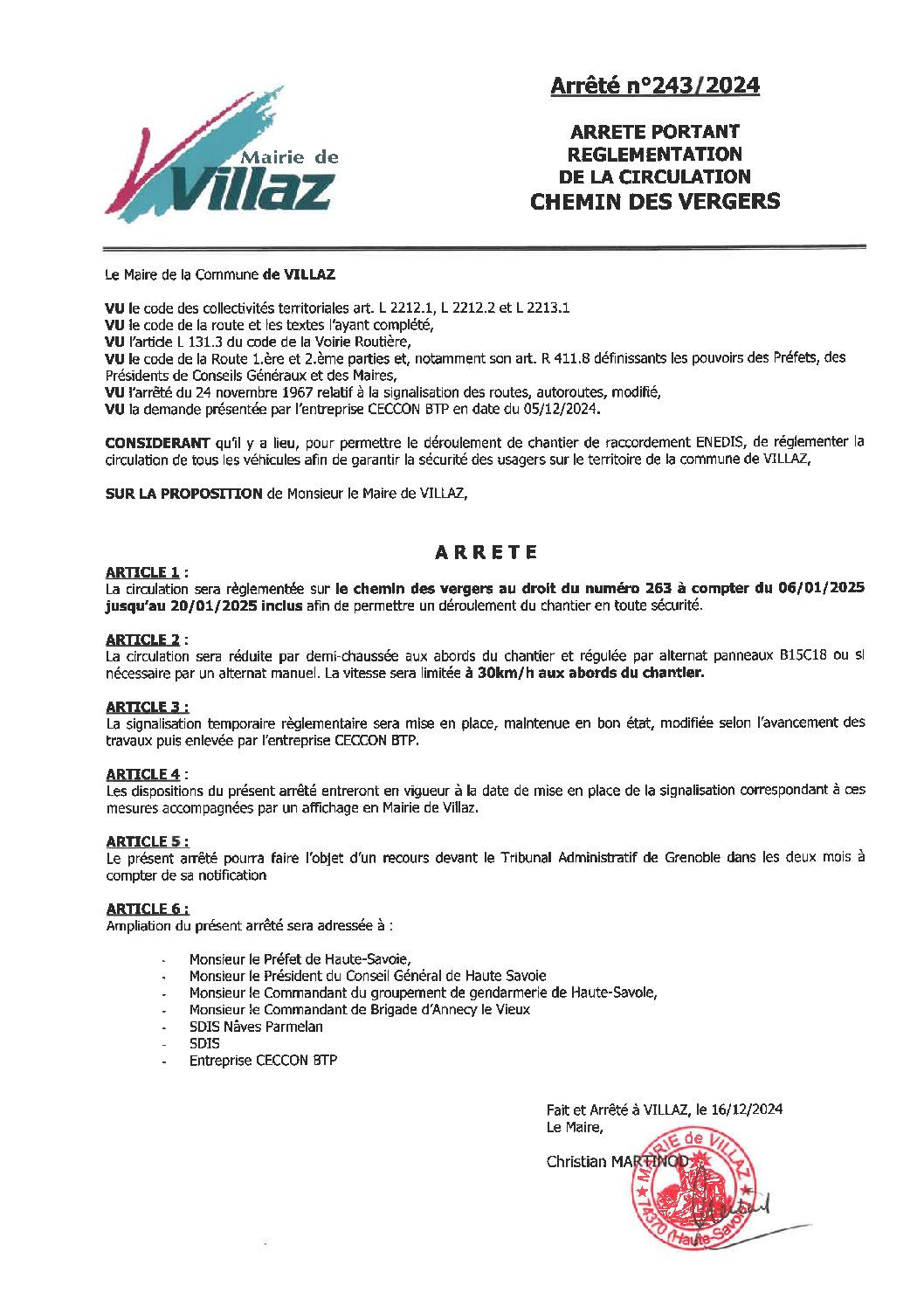 Mairie de
Villaz

Arrêté n°243/2024

ARRETE PORTANT
REGLEMENTATION
DE LA CIRCULATION
CHEMIN DES VERGERS

Le Maire de la Commune de VILLAZ

VU le code des collectivités territoriales art. L 2212.1, L 2212.2 et L 2213.1
VU le code de la route et les textes l'ayant complété,
VU l'article L 131.3 du code de la Voirie Routière,
VU le code de la Route 1.ère et 2.ème parties et, notamment son art. R 411.8 définissants les pouvoirs des Préfets, des Présidents de Conseils Généraux et des Maires,
VU l'arrêté du 24 novembre 1967 relatif à la signalisation des routes, autoroutes, modifié,
VU la demande présentée par l'entreprise CECCON BTP en date du 05/12/2024.

CONSIDERANT qu'il y a lieu, pour permettre le déroulement de chantier de raccordement ENEDIS, de réglementer la circulation de tous les véhicules afin de garantir la sécurité des usagers sur le territoire de la commune de VILLAZ,

SUR LA PROPOSITION de Monsieur le Maire de VILLAZ,

ARRETE

ARTICLE 1 :
La circulation sera règlementée sur le chemin des vergers au droit du numéro 263 à compter du 06/01/2025 jusqu'au 20/01/2025 inclus afin de permettre un déroulement du chantier en toute sécurité.

ARTICLE 2 :
La circulation sera réduite par demi-chaussée aux abords du chantier et régulée par alternat panneaux B15C18 ou si nécessaire par un alternat manuel. La vitesse sera limitée à 30km/h aux abords du chantier.

ARTICLE 3 :
La signalisation temporaire règlementaire sera mise en place, maintenue en bon état, modifiée selon l'avancement des travaux puis enlevée par l'entreprise CECCON BTP.

ARTICLE 4 :
Les dispositions du présent arrêté entreront en vigueur à la date de mise en place de la signalisation correspondant à ces mesures accompagnées par un affichage en Mairie de Villaz.

ARTICLE 5 :
Le présent arrêté pourra faire l'objet d'un recours devant le Tribunal Administratif de Grenoble dans les deux mois à compter de sa notification

ARTICLE 6 :
Ampliation du présent arrêté sera adressée à :

- Monsieur le Préfet de Haute-Savoie,
- Monsieur le Président du Conseil Général de Haute Savoie
- Monsieur le Commandant du groupement de gendarmerie de Haute-Savoie,
- Monsieur le Commandant de Brigade d'Annecy le Vieux
- SDIS Nâves Parmelan
- SDIS
- Entreprise CECCON BTP

Fait et Arrêté à VILLAZ, le 16/12/2024
Le Maire,

Christian MARTINOD

MAIRIE de VILLAZ 74370 (Haute-Savoie)